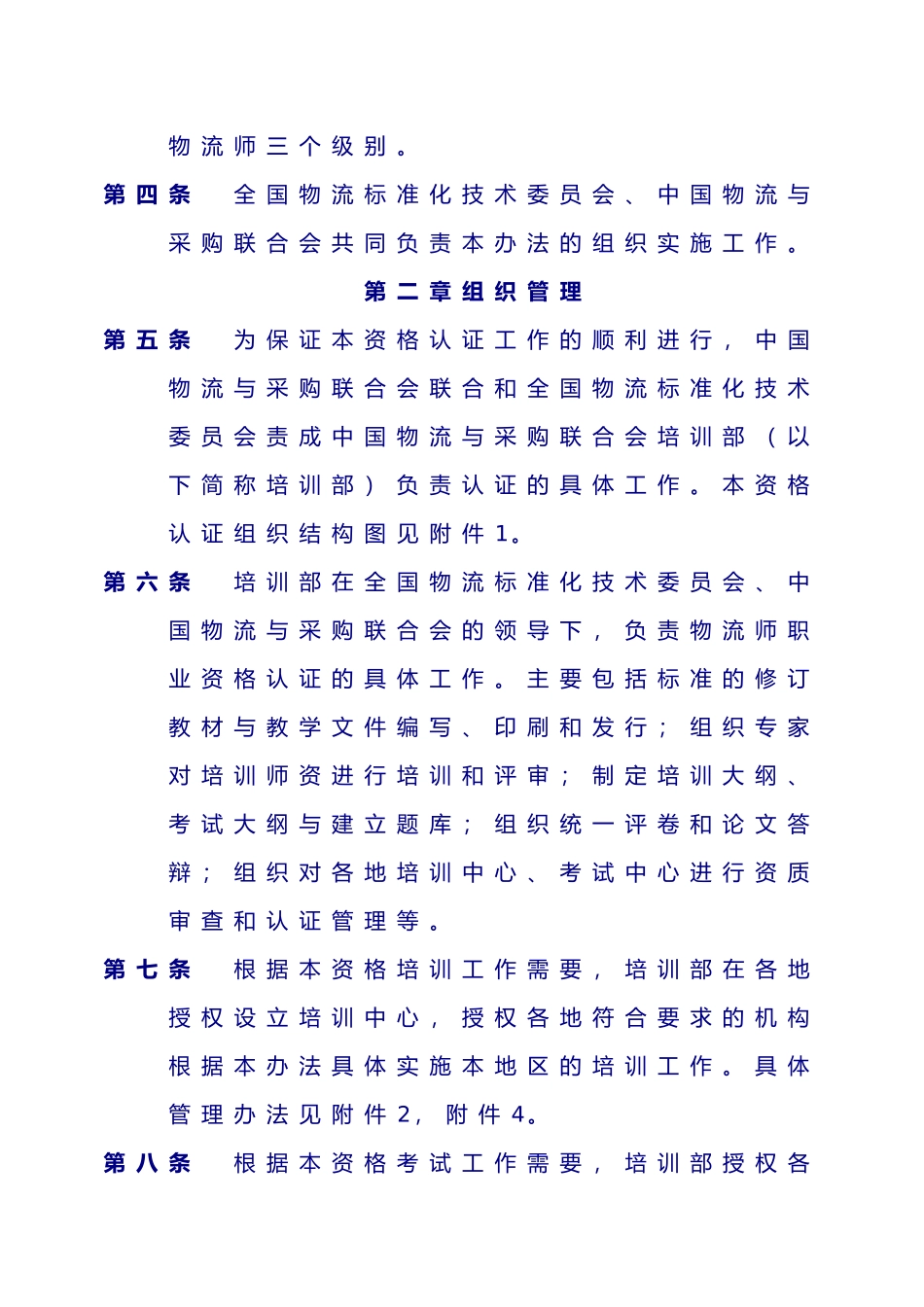 物流师三个级别。

第四条　全国物流标准化技术委员会、中国物流与采购联合会共同负责本办法的组织实施工作。

第二章组织管理

第五条　为保证本资格认证工作的顺利进行，中国物流与采购联合会联合和全国物流标准化技术委员会责成中国物流与采购联合会培训部（以下简称培训部）负责认证的具体工作。本资格认证组织结构图见附件1。

第六条　培训部在全国物流标准化技术委员会、中国物流与采购联合会的领导下，负责物流师职业资格认证的具体工作。主要包括标准的修订教材与教学文件编写、印刷和发行；组织专家对培训师资进行培训和评审；制定培训大纲、考试大纲与建立题库；组织统一评卷和论文答辩；组织对各地培训中心、考试中心进行资质审查和认证管理等。

第七条　根据本资格培训工作需要，培训部在各地授权设立培训中心，授权各地符合要求的机构根据本办法具体实施本地区的培训工作。具体管理办法见附件2，附件4。

第八条　根据本资格考试工作需要，培训部授权各